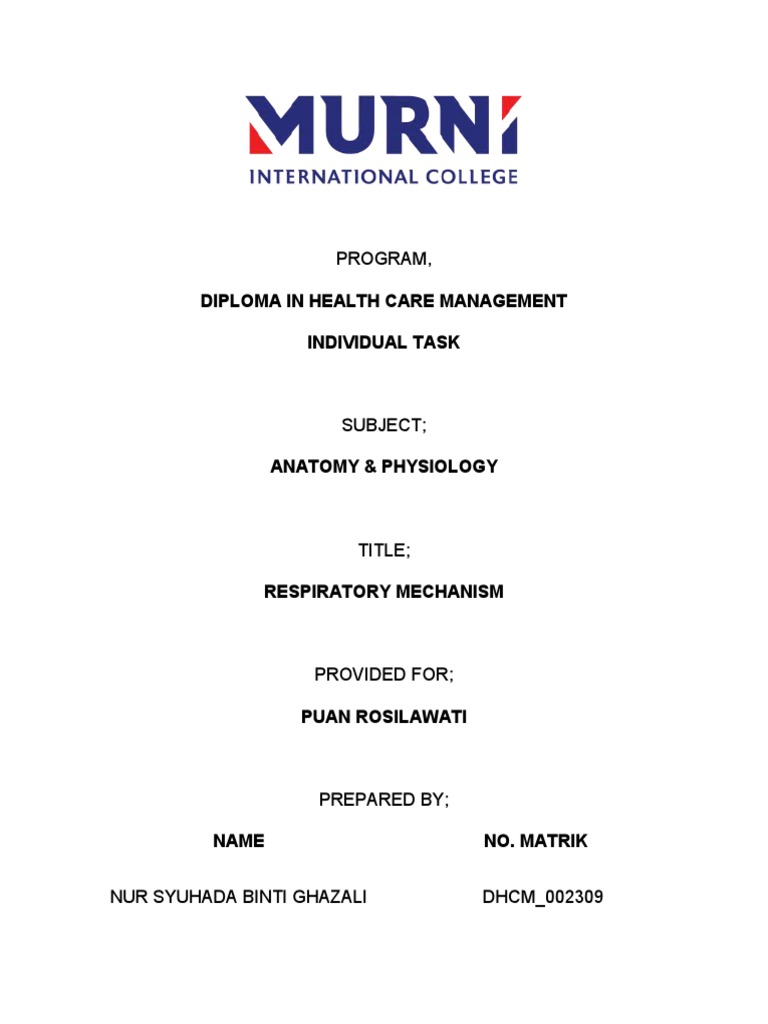 MURNI
INTERNATIONAL COLLEGE

PROGRAM,

DIPLOMA IN HEALTH CARE MANAGEMENT

INDIVIDUAL TASK

SUBJECT;

ANATOMY & PHYSIOLOGY

TITLE;

RESPIRATORY MECHANISM

PROVIDED FOR;

PUAN ROSILAWATI

PREPARED BY;

| NAME | NO. MATRIK |
|---|---|
| NUR SYUHADA BINTI GHAZALI | DHCM_002309 |